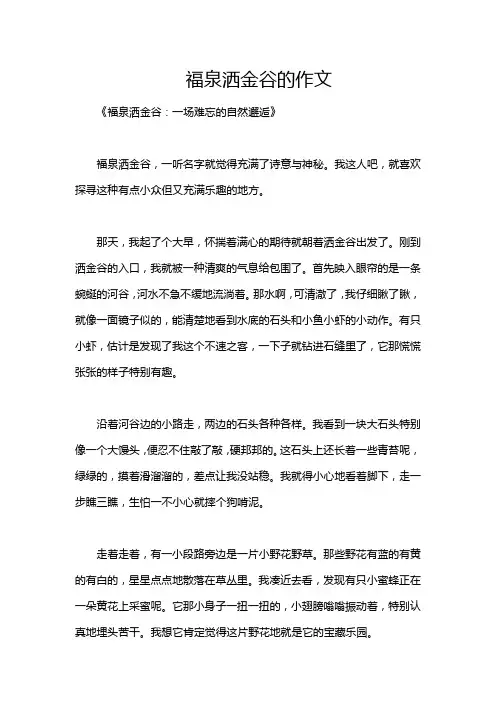 福泉洒金谷的作文

《福泉洒金谷：一场难忘的自然邂逅》

福泉洒金谷，一听名字就觉得充满了诗意与神秘。我这人吧，就喜欢探寻这种有点小众但又充满乐趣的地方。

那天，我起了个大早，怀揣着满心的期待就朝着洒金谷出发了。刚到洒金谷的入口，我就被一种清爽的气息给包围了。首先映入眼帘的是一条蜿蜒的河谷，河水不急不缓地流淌着。那水啊，可清澈了，我仔细瞅了瞅，就像一面镜子似的，能清楚地看到水底的石头和小鱼小虾的小动作。有只小虾，估计是发现了我这个不速之客，一下子就钻进石缝里了，它那慌慌张张的样子特别有趣。

沿着河谷边的小路走，两边的石头各种各样。我看到一块大石头特别像一个大馒头，便忍不住敲了敲，硬邦邦的。这石头上还长着一些青苔呢，绿绿的，摸着滑溜溜的，差点让我没站稳。我就得小心地看着脚下，走一步瞧三瞧，生怕一不小心就摔个狗啃泥。

走着走着，有一小段路旁边是一片小野花野草。那些野花有蓝的有黄的有白的，星星点点地散落在草丛里。我凑近去看，发现有只小蜜蜂正在一朵黄花上采蜜呢。它那小身子一扭一扭的，小翅膀嗡嗡振动着，特别认真地埋头苦干。我想它肯定觉得这片野花地就是它的宝藏乐园。